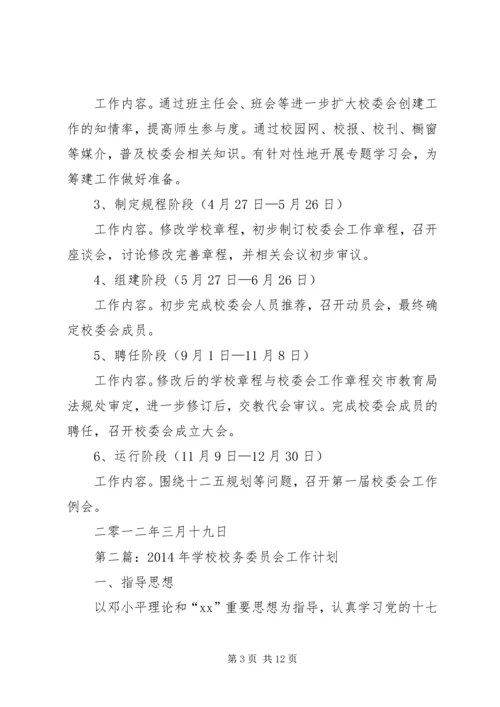 工作内容。通过班主任会、班会等进一步扩大校委会创建工作的知情率，提高师生参与度。通过校园网、校报、校刊、橱窗等媒介，普及校委会相关知识。有针对性地开展专题学习会，为筹建工作做好准备。

3、制定规程阶段（4月27日—5月26日）

工作内容。修改学校章程，初步制订校委会工作章程，召开座谈会，讨论修改完善章程，并相关会议初步审议。

4、组建阶段（5月27日—6月26日）

工作内容。初步完成校委会人员推荐，召开动员会，最终确定校委会成员。

5、聘任阶段（9月1日—11月8日）

工作内容。修改后的学校章程与校委会工作章程交市教育局法规处审定，进一步修订后，交教代会审议。完成校委会成员的聘任，召开校委会成立大会。

6、运行阶段（11月9日—12月30日）

工作内容。围绕十二五规划等问题，召开第一届校委会工作例会。

二零一二年三月十九日

第二篇：2014年学校校务委员会工作计划

一、指导思想

以邓小平理论和“xx”重要思想为指导，认真学习党的十七

第3页 共12页